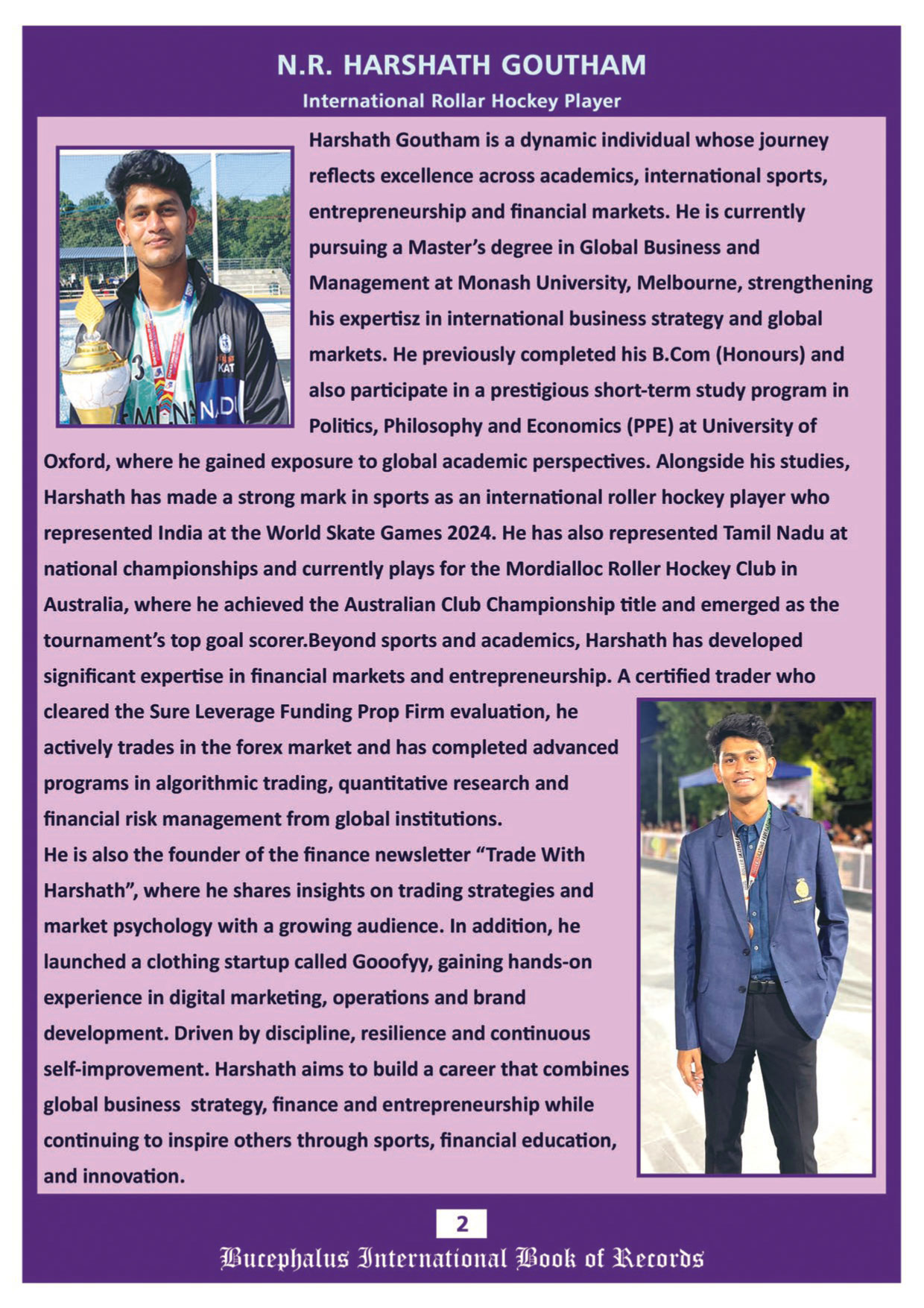 N.R. HARSHATH GOUTHAM

International Rollar Hockey Player

Harshath Goutham is a dynamic individual whose journey reflects excellence across academics, international sports, entrepreneurship and financial markets. He is currently pursuing a Master's degree in Global Business and Management at Monash University, Melbourne, strengthening his expertisz in international business strategy and global markets. He previously completed his B.Com (Honours) and also participate in a prestigious short-term study program in Politics, Philosophy and Economics (PPE) at University of Oxford, where he gained exposure to global academic perspectives. Alongside his studies, Harshath has made a strong mark in sports as an international roller hockey player who represented India at the World Skate Games 2024. He has also represented Tamil Nadu at national championships and currently plays for the Mordialloc Roller Hockey Club in Australia, where he achieved the Australian Club Championship title and emerged as the tournament's top goal scorer.Beyond sports and academics, Harshath has developed significant expertise in financial markets and entrepreneurship. A certified trader who cleared the Sure Leverage Funding Prop Firm evaluation, he actively trades in the forex market and has completed advanced programs in algorithmic trading, quantitative research and financial risk management from global institutions.

He is also the founder of the finance newsletter "Trade With Harshath", where he shares insights on trading strategies and market psychology with a growing audience. In addition, he launched a clothing startup called Gooofyy, gaining hands-on experience in digital marketing, operations and brand development. Driven by discipline, resilience and continuous self-improvement. Harshath aims to build a career that combines global business strategy, finance and entrepreneurship while continuing to inspire others through sports, financial education, and innovation.

2

Bucephalus International Book of Records